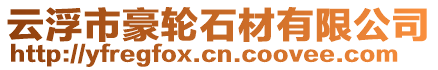 云浮市豪轮石材有限公司
http://yfregfox.cn.coovee.com